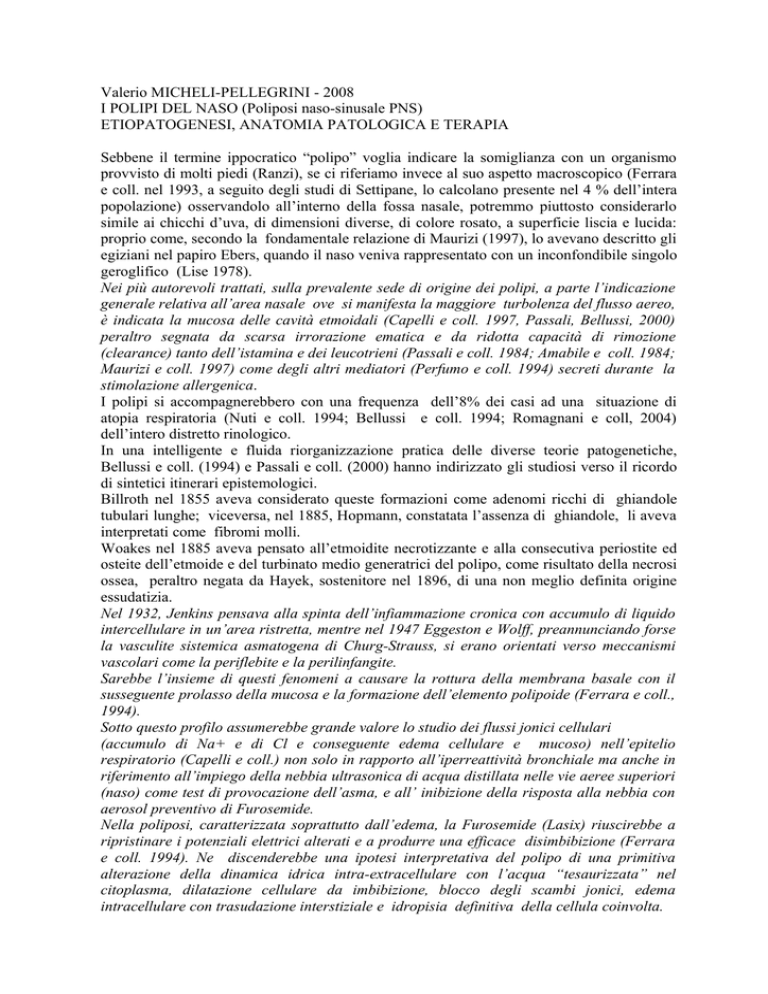 Valerio MICHELI-PELLEGRINI - 2008
I POLIPI DEL NASO (Poliposi naso-sinusale PNS)
ETIOPATOGENESI, ANATOMIA PATOLOGICA E TERAPIA

Sebbene il termine ippocratico “polipo” voglia indicare la somiglianza con un organismo provvisto di molti piedi (Ranzi), se ci riferiamo invece al suo aspetto macroscopico (Ferrara e coll. nel 1993, a seguito degli studi di Settipane, lo calcolano presente nel 4 % dell’intera popolazione) osservandolo all’interno della fossa nasale, potremmo piuttosto considerarlo simile ai chicchi d’uva, di dimensioni diverse, di colore rosato, a superficie liscia e lucida: proprio come, secondo la fondamentale relazione di Maurizi (1997), lo avevano descritto gli egiziani nel papiro Ebers, quando il naso veniva rappresentato con un inconfondibile singolo geroglifico (Lise 1978).
Nei più autorevoli trattati, sulla prevalente sede di origine dei polipi, a parte l’indicazione generale relativa all’area nasale ove si manifesta la maggiore turbolenza del flusso aereo, è indicata la mucosa delle cavità etmoidali (Capelli e coll. 1997, Passali, Bellussi, 2000) peraltro segnata da scarsa irrorazione ematica e da ridotta capacità di rimozione (clearance) tanto dell’istamina e dei leucotrieni (Passali e coll. 1984; Amabile e coll. 1984; Maurizi e coll. 1997) come degli altri mediatori (Perfumo e coll. 1994) secreti durante la stimolazione allergenica.
I polipi si accompagnerebbero con una frequenza dell’8% dei casi ad una situazione di atopia respiratoria (Nuti e coll. 1994; Bellussi e coll. 1994; Romagnani e coll, 2004) dell’intero distretto rinologico.
In una intelligente e fluida riorganizzazione pratica delle diverse teorie patogenetiche, Bellussi e coll. (1994) e Passali e coll. (2000) hanno indirizzato gli studiosi verso il ricordo di sintetici itinerari epistemologici.
Billroth nel 1855 aveva considerato queste formazioni come adenomi ricchi di ghiandole tubulari lunghe; viceversa, nel 1885, Hopmann, constatata l’assenza di ghiandole, li aveva interpretati come fibromi molli.
Woakes nel 1885 aveva pensato all’etmoidite necrotizzante e alla consecutiva periostite ed osteite dell’etmoide e del turbinato medio generatrici del polipo, come risultato della necrosi ossea, peraltro negata da Hayek, sostenitore nel 1896, di una non meglio definita origine essudatizia.
Nel 1932, Jenkins pensava alla spinta dell’infiammazione cronica con accumulo di liquido intercellulare in un’area ristretta, mentre nel 1947 Eggeston e Wolff, preannunciando forse la vasculite sistemica asmatogena di Churg-Strauss, si erano orientati verso meccanismi vascolari come la periflebite e la perilinfangite.
Sarebbe l’insieme di questi fenomeni a causare la rottura della membrana basale con il susseguente prolasso della mucosa e la formazione dell’elemento polipoide (Ferrara e coll., 1994).
Sotto questo profilo assumerebbe grande valore lo studio dei flussi jonici cellulari (accumulo di Na+ e di Cl e conseguente edema cellulare e mucoso) nell’epitelio respiratorio (Capelli e coll.) non solo in rapporto all’iperreattività bronchiale ma anche in riferimento all’impiego della nebbia ultrasonica di acqua distillata nelle vie aeree superiori (naso) come test di provocazione dell’asma, e all’ inibizione della risposta alla nebbia con aerosol preventivo di Furosemide.
Nella poliposi, caratterizzata soprattutto dall’edema, la Furosemide (Lasix) riuscirebbe a ripristinare i potenziali elettrici alterati e a produrre una efficace disimbibizione (Ferrara e coll. 1994). Ne discenderebbe una ipotesi interpretativa del polipo di una primitiva alterazione della dinamica idrica intra-extracellulare con l’acqua “tesaurizzata” nel citoplasma, dilatazione cellulare da imbibizione, blocco degli scambi jonici, edema intracellulare con trasudazione interstiziale e idropisia definitiva della cellula coinvolta.